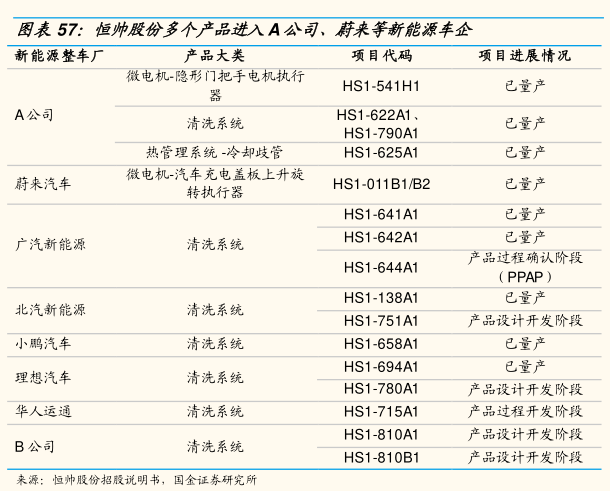 图表57：恒帅股份多个产品进入A公司、蔚来等新能源车企

| 新能源整车厂 | 产品大类 | 项目代码 | 项目进展情况 |
|---|---|---|---|
| A公司 | 微电机-隐形门把手电机执行器 | HS1-541H1 | 已量产 |
| | 清洗系统 | HS1-622A1、HS1-790A1 | 已量产 |
| | 热管理系统-冷却歧管 | HS1-625A1 | 已量产 |
| 蔚来汽车 | 微电机-汽车充电盖板上升旋转执行器 | HS1-011B1/B2 | 已量产 |
| 广汽新能源 | 清洗系统 | HS1-641A1 | 已量产 |
| | | HS1-642A1 | 已量产 |
| | | HS1-644A1 | 产品过程确认阶段（PPAP） |
| 北汽新能源 | 清洗系统 | HS1-138A1 | 已量产 |
| | | HS1-751A1 | 产品设计开发阶段 |
| 小鹏汽车 | 清洗系统 | HS1-658A1 | 已量产 |
| 理想汽车 | 清洗系统 | HS1-694A1 | 已量产 |
| | | HS1-780A1 | 产品设计开发阶段 |
| 华人运通 | 清洗系统 | HS1-715A1 | 产品过程开发阶段 |
| B公司 | 清洗系统 | HS1-810A1 | 产品设计开发阶段 |
| | | HS1-810B1 | 产品设计开发阶段 |

来源：恒帅股份招股说明书，国金证券研究所